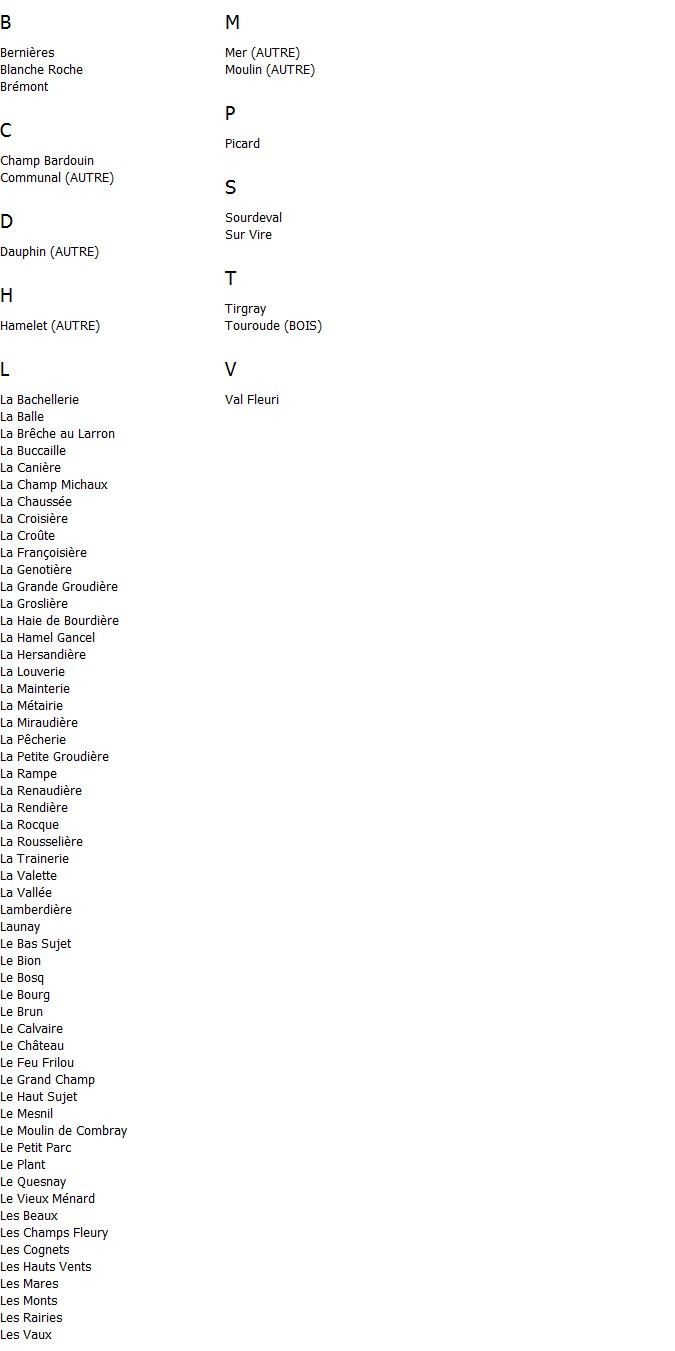 B

Bernières
Blanche Roche
Brémont

C

Champ Bardouin
Communal (AUTRE)

D

Dauphin (AUTRE)

H

Hamelet (AUTRE)

L

La Bachellerie
La Balle
La Brêche au Larron
La Buccaille
La Canière
La Champ Michaux
La Chaussée
La Croisière
La Croûte
La Françoisière
La Genotière
La Grande Groudière
La Groslière
La Haie de Bourdière
La Hamel Gancel
La Hersandière
La Louverie
La Mainterie
La Métairie
La Miraudière
La Pêcherie
La Petite Groudière
La Rampe
La Renaudière
La Rendière
La Rocque
La Rousselière
La Trainerie
La Valette
La Vallée
Lamberdière
Launay
Le Bas Sujet
Le Bion
Le Bosq
Le Bourg
Le Brun
Le Calvaire
Le Château
Le Feu Frilou
Le Grand Champ
Le Haut Sujet
Le Mesnil
Le Moulin de Combray
Le Petit Parc
Le Plant
Le Quesnay
Le Vieux Ménard
Les Beaux
Les Champs Fleury
Les Cognets
Les Hauts Vents
Les Mares
Les Monts
Les Rairies
Les Vaux

M

Mer (AUTRE)
Moulin (AUTRE)

P

Picard

S

Sourdeval
Sur Vire

T

Tirgray
Touroude (BOIS)

V

Val Fleuri